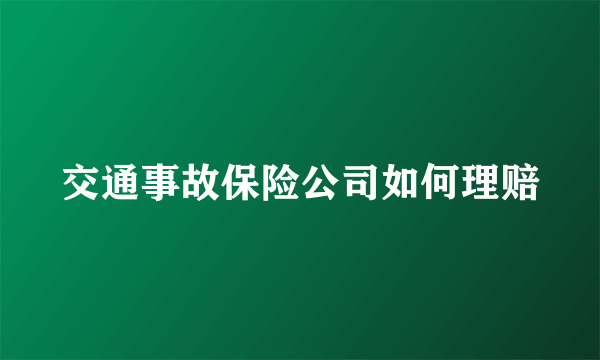 交通事故保险公司如何理赔